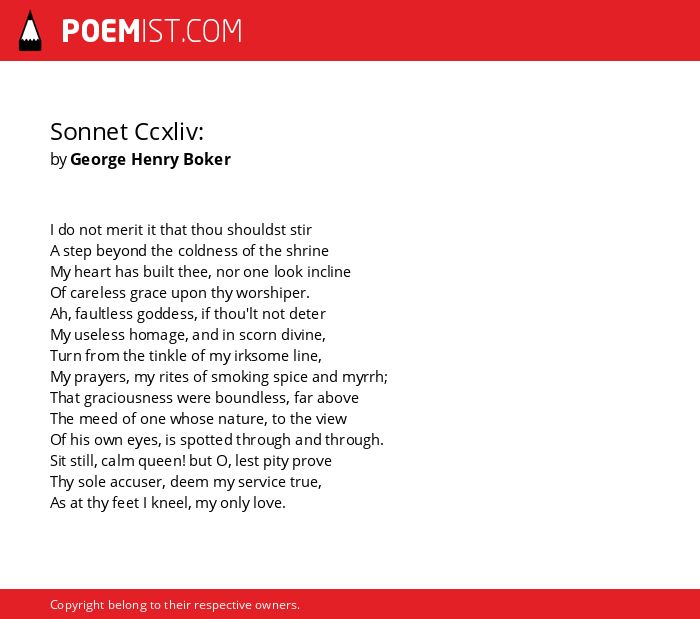 POEMIST.COM

Sonnet Ccxliv:
by George Henry Boker

I do not merit it that thou shouldst stir
A step beyond the coldness of the shrine
My heart has built thee, nor one look incline
Of careless grace upon thy worshiper.
Ah, faultless goddess, if thou'lt not deter
My useless homage, and in scorn divine,
Turn from the tinkle of my irksome line,
My prayers, my rites of smoking spice and myrrh;
That graciousness were boundless, far above
The meed of one whose nature, to the view
Of his own eyes, is spotted through and through.
Sit still, calm queen! but O, lest pity prove
Thy sole accuser, deem my service true,
As at thy feet I kneel, my only love.

Copyright belong to their respective owners.